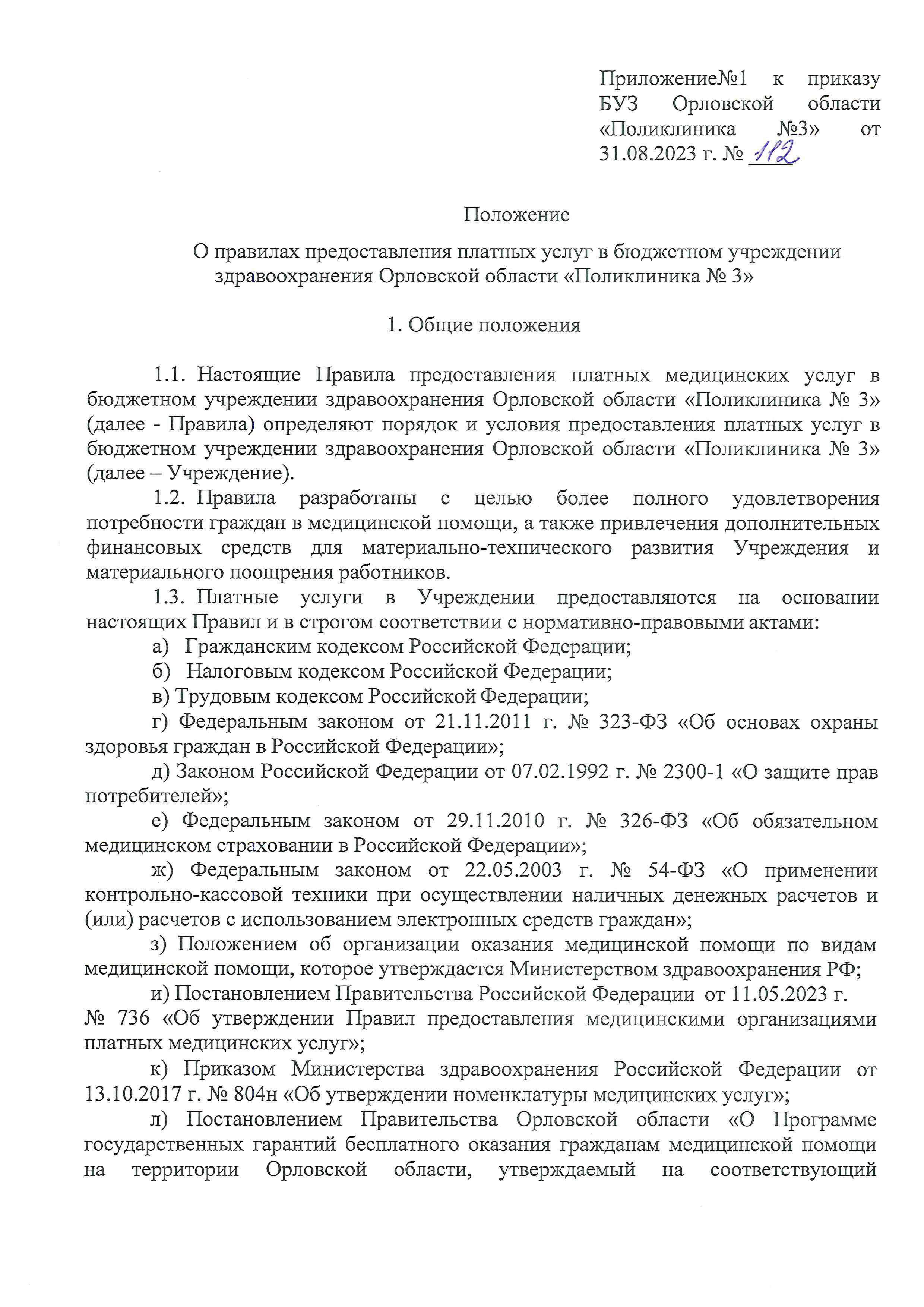 Приложение№1 к приказу БУЗ Орловской области «Поликлиника №3» от 31.08.2023 г. № 112

Положение

О правилах предоставления платных услуг в бюджетном учреждении здравоохранения Орловской области «Поликлиника № 3»

1. Общие положения

1.1. Настоящие Правила предоставления платных медицинских услуг в бюджетном учреждении здравоохранения Орловской области «Поликлиника № 3» (далее - Правила) определяют порядок и условия предоставления платных услуг в бюджетном учреждении здравоохранения Орловской области «Поликлиника № 3» (далее – Учреждение).

1.2. Правила разработаны с целью более полного удовлетворения потребности граждан в медицинской помощи, а также привлечения дополнительных финансовых средств для материально-технического развития Учреждения и материального поощрения работников.

1.3. Платные услуги в Учреждении предоставляются на основании настоящих Правил и в строгом соответствии с нормативно-правовыми актами:

а) Гражданским кодексом Российской Федерации;

б) Налоговым кодексом Российской Федерации;

в) Трудовым кодексом Российской Федерации;

г) Федеральным законом от 21.11.2011 г. № 323-ФЗ «Об основах охраны здоровья граждан в Российской Федерации»;

д) Законом Российской Федерации от 07.02.1992 г. № 2300-1 «О защите прав потребителей»;

е) Федеральным законом от 29.11.2010 г. № 326-ФЗ «Об обязательном медицинском страховании в Российской Федерации»;

ж) Федеральным законом от 22.05.2003 г. № 54-ФЗ «О применении контрольно-кассовой техники при осуществлении наличных денежных расчетов и (или) расчетов с использованием электронных средств граждан»;

з) Положением об организации оказания медицинской помощи по видам медицинской помощи, которое утверждается Министерством здравоохранения РФ;

и) Постановлением Правительства Российской Федерации от 11.05.2023 г. № 736 «Об утверждении Правил предоставления медицинскими организациями платных медицинских услуг»;

к) Приказом Министерства здравоохранения Российской Федерации от 13.10.2017 г. № 804н «Об утверждении номенклатуры медицинских услуг»;

л) Постановлением Правительства Орловской области «О Программе государственных гарантий бесплатного оказания гражданам медицинской помощи на территории Орловской области, утверждаемый на соответствующий